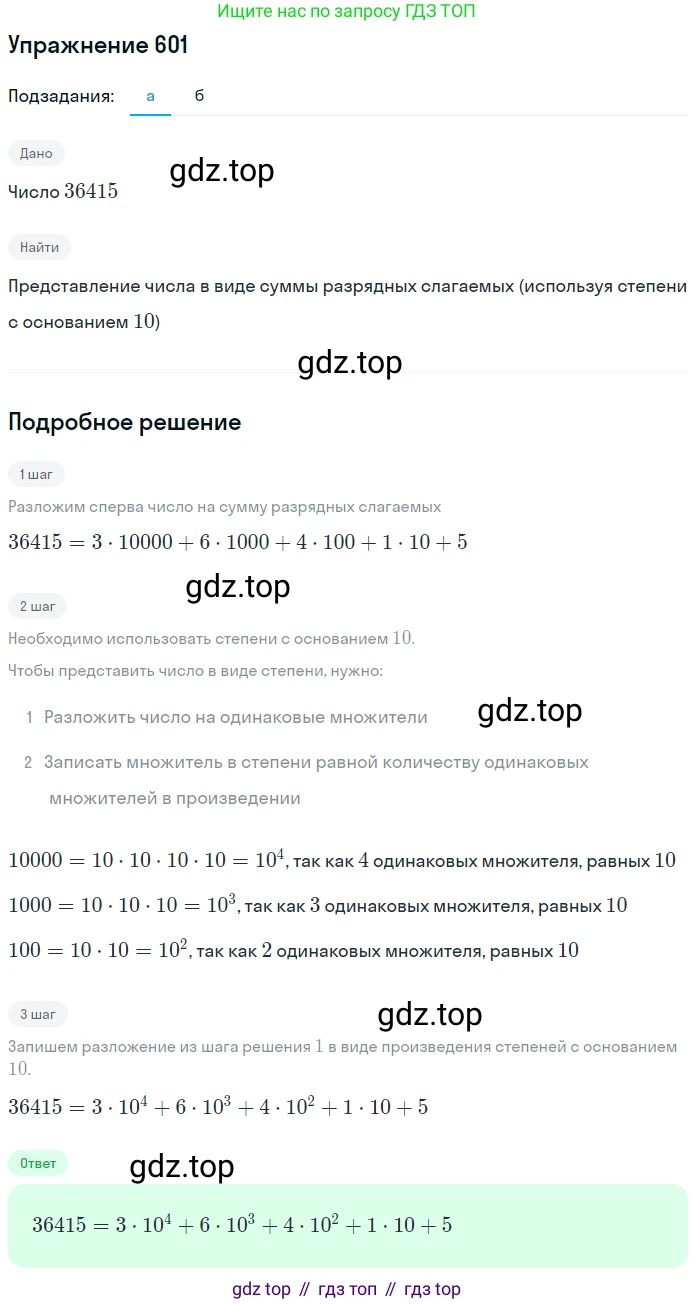 Ищите нас по запросу ГДЗ ТОП

Упражнение 601

Подзадания: а б

Дано

gdz.top

Число $36415$

Найти

Представление числа в виде суммы разрядных слагаемых (используя степени с основанием $10$)

gdz.top

Подробное решение

1 шаг

Разложим сперва число на сумму разрядных слагаемых

$36415 = 3 \cdot 10000 + 6 \cdot 1000 + 4 \cdot 100 + 1 \cdot 10 + 5$

gdz.top

2 шаг

Необходимо использовать степени с основанием $10$.

Чтобы представить число в виде степени, нужно:

1 Разложить число на одинаковые множители

gdz.top

2 Записать множитель в степени равной количеству одинаковых множителей в произведении

$10000 = 10 \cdot 10 \cdot 10 \cdot 10 = 10^4$, так как $4$ одинаковых множителя, равных $10$

$1000 = 10 \cdot 10 \cdot 10 = 10^3$, так как $3$ одинаковых множителя, равных $10$

$100 = 10 \cdot 10 = 10^2$, так как $2$ одинаковых множителя, равных $10$

3 шаг

gdz.top

Запишем разложение из шага решения $1$ в виде произведения степеней с основанием $10$.

$36415 = 3 \cdot 10^4 + 6 \cdot 10^3 + 4 \cdot 10^2 + 1 \cdot 10 + 5$

Ответ

gdz.top

$36415 = 3 \cdot 10^4 + 6 \cdot 10^3 + 4 \cdot 10^2 + 1 \cdot 10 + 5$

gdz top // гдз топ // гдз top